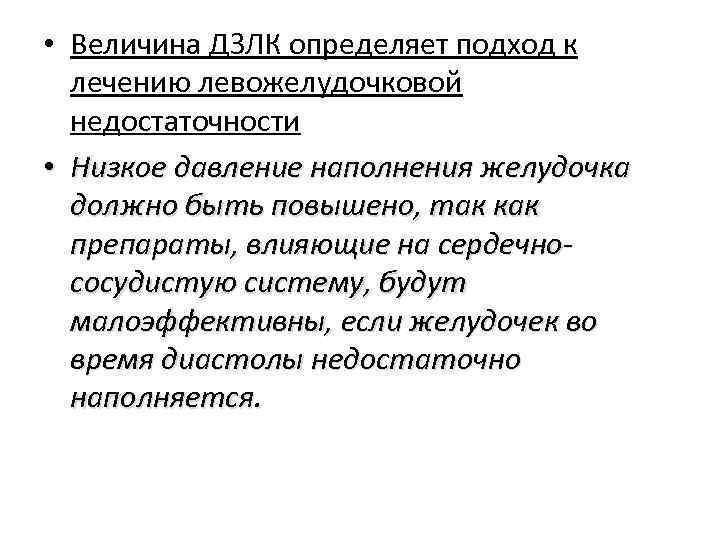 • Величина ДЗЛК определяет подход к лечению левожелудочковой недостаточности

• Низкое давление наполнения желудочка должно быть повышено, так как препараты, влияющие на сердечно-сосудистую систему, будут малоэффективны, если желудочек во время диастолы недостаточно наполняется.